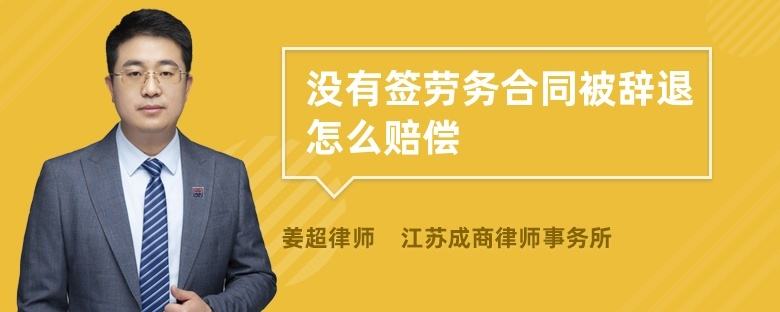 没有签劳务合同被辞退怎么赔偿

姜超律师　江苏成商律师事务所